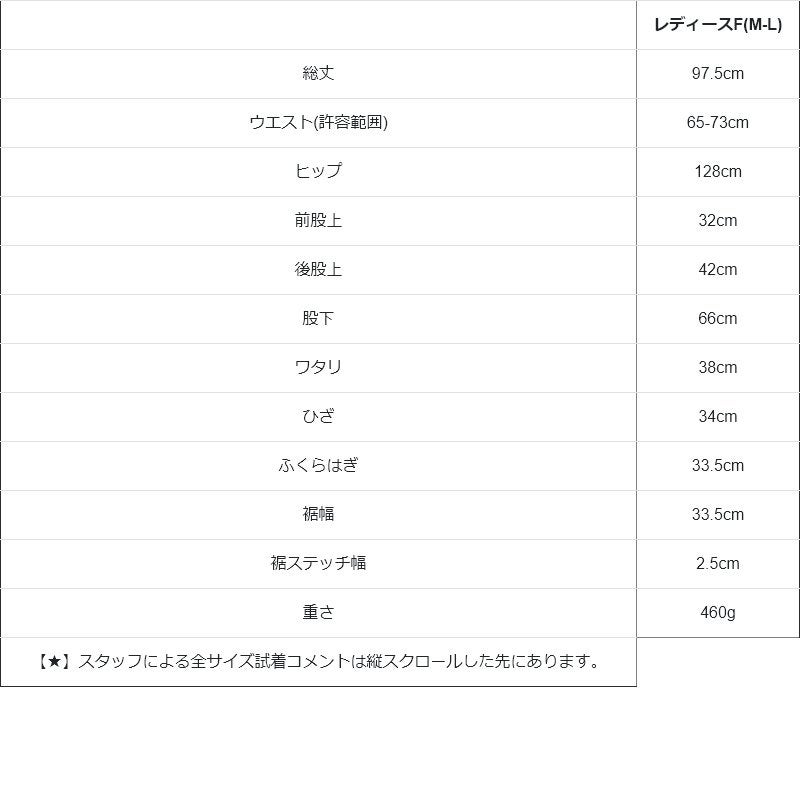 |  | レディースF(M-L) |
|---|---|
| 総丈 | 97.5cm |
| ウエスト(許容範囲) | 65-73cm |
| ヒップ | 128cm |
| 前股上 | 32cm |
| 後股上 | 42cm |
| 股下 | 66cm |
| ワタリ | 38cm |
| ひざ | 34cm |
| ふくらはぎ | 33.5cm |
| 裾幅 | 33.5cm |
| 裾ステッチ幅 | 2.5cm |
| 重さ | 460g |
| 【★】スタッフによる全サイズ試着コメントは縦スクロールした先にあります。 |  |